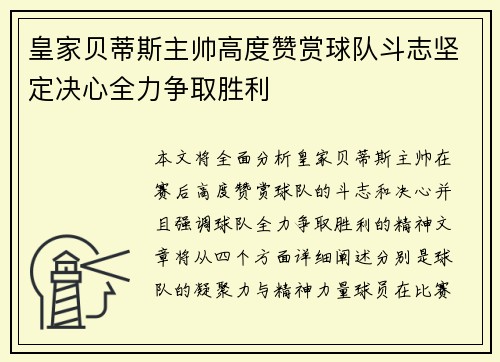 皇家贝蒂斯主帅高度赞赏球队斗志坚定决心全力争取胜利

本文将全面分析皇家贝蒂斯主帅在赛后高度赞赏球队的斗志和决心并且强调球队全力争取胜利的精神文章将从四个方面详细阐述分别是球队的凝聚力与精神力量球员在比赛